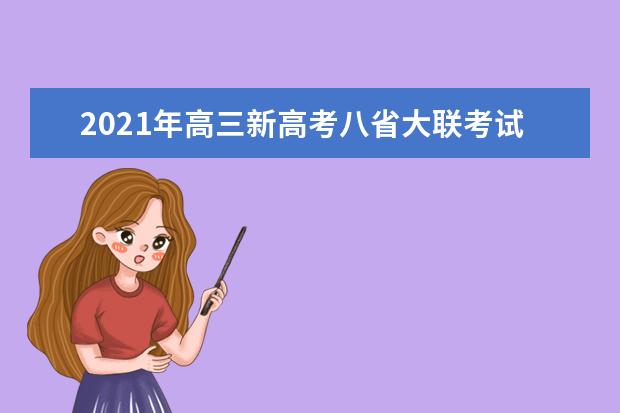 2021年高三新高考八省大联考试